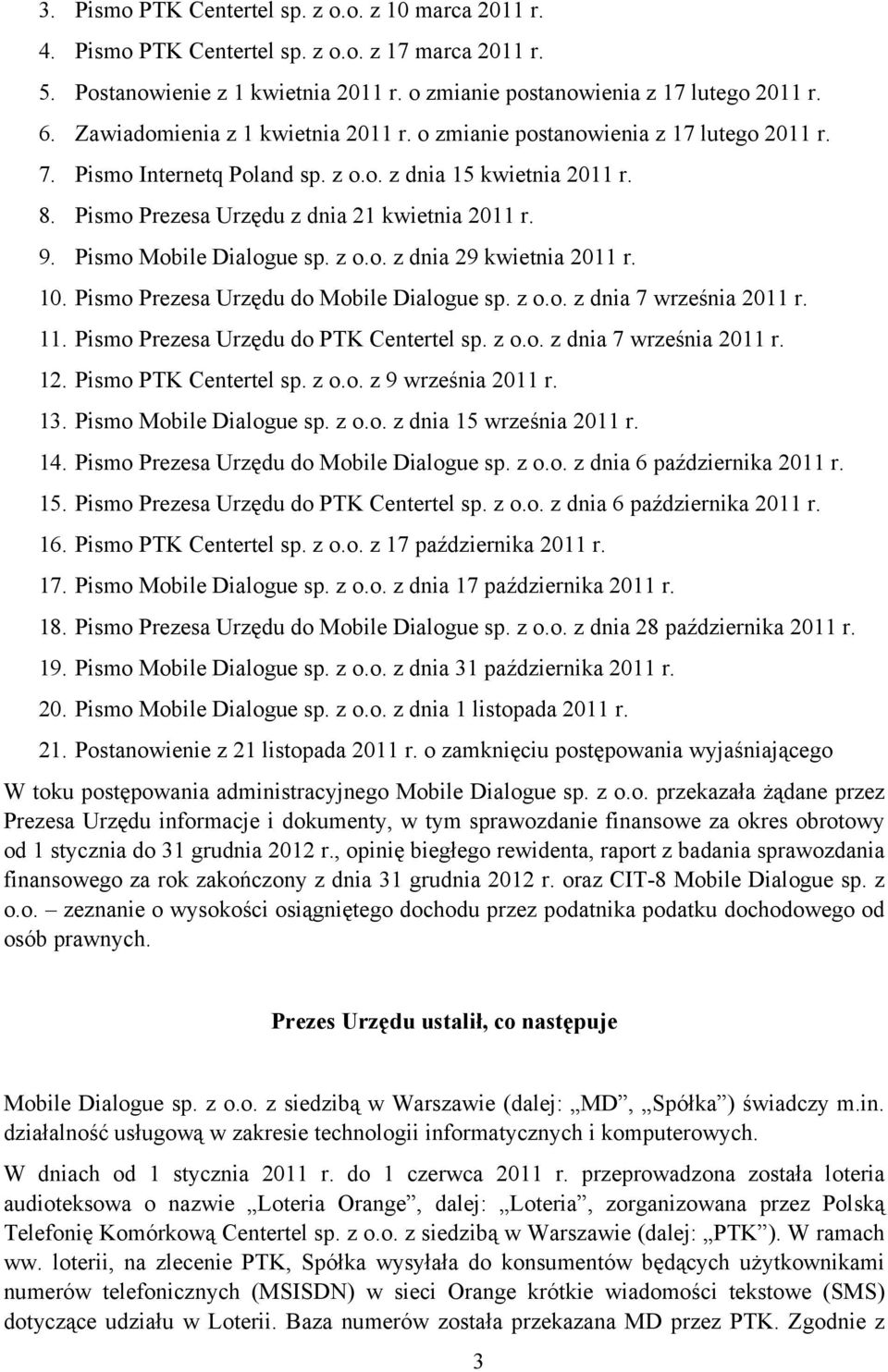 3. Pismo PTK Centertel sp. z o.o. z 10 marca 2011 r.
4. Pismo PTK Centertel sp. z o.o. z 17 marca 2011 r.
5. Postanowienie z 1 kwietnia 2011 r. o zmianie postanowienia z 17 lutego 2011 r.
6. Zawiadomienia z 1 kwietnia 2011 r. o zmianie postanowienia z 17 lutego 2011 r.
7. Pismo Internetq Poland sp. z o.o. z dnia 15 kwietnia 2011 r.
8. Pismo Prezesa Urzędu z dnia 21 kwietnia 2011 r.
9. Pismo Mobile Dialogue sp. z o.o. z dnia 29 kwietnia 2011 r.
10. Pismo Prezesa Urzędu do Mobile Dialogue sp. z o.o. z dnia 7 września 2011 r.
11. Pismo Prezesa Urzędu do PTK Centertel sp. z o.o. z dnia 7 września 2011 r.
12. Pismo PTK Centertel sp. z o.o. z 9 września 2011 r.
13. Pismo Mobile Dialogue sp. z o.o. z dnia 15 września 2011 r.
14. Pismo Prezesa Urzędu do Mobile Dialogue sp. z o.o. z dnia 6 października 2011 r.
15. Pismo Prezesa Urzędu do PTK Centertel sp. z o.o. z dnia 6 października 2011 r.
16. Pismo PTK Centertel sp. z o.o. z 17 października 2011 r.
17. Pismo Mobile Dialogue sp. z o.o. z dnia 17 października 2011 r.
18. Pismo Prezesa Urzędu do Mobile Dialogue sp. z o.o. z dnia 28 października 2011 r.
19. Pismo Mobile Dialogue sp. z o.o. z dnia 31 października 2011 r.
20. Pismo Mobile Dialogue sp. z o.o. z dnia 1 listopada 2011 r.
21. Postanowienie z 21 listopada 2011 r. o zamknięciu postępowania wyjaśniającego

W toku postępowania administracyjnego Mobile Dialogue sp. z o.o. przekazała żądane przez Prezesa Urzędu informacje i dokumenty, w tym sprawozdanie finansowe za okres obrotowy od 1 stycznia do 31 grudnia 2012 r., opinię biegłego rewidenta, raport z badania sprawozdania finansowego za rok zakończony z dnia 31 grudnia 2012 r. oraz CIT-8 Mobile Dialogue sp. z o.o. – zeznanie o wysokości osiągniętego dochodu przez podatnika podatku dochodowego od osób prawnych.

Prezes Urzędu ustalił, co następuje

Mobile Dialogue sp. z o.o. z siedzibą w Warszawie (dalej: „MD”, „Spółka”) świadczy m.in. działalność usługową w zakresie technologii informatycznych i komputerowych.

W dniach od 1 stycznia 2011 r. do 1 czerwca 2011 r. przeprowadzona została loteria audioteksowa o nazwie „Loteria Orange”, dalej: „Loteria”, zorganizowana przez Polską Telefonię Komórkową Centertel sp. z o.o. z siedzibą w Warszawie (dalej: „PTK”). W ramach ww. loterii, na zlecenie PTK, Spółka wysyłała do konsumentów będących użytkownikami numerów telefonicznych (MSISDN) w sieci Orange krótkie wiadomości tekstowe (SMS) dotyczące udziału w Loterii. Baza numerów została przekazana MD przez PTK. Zgodnie z

3